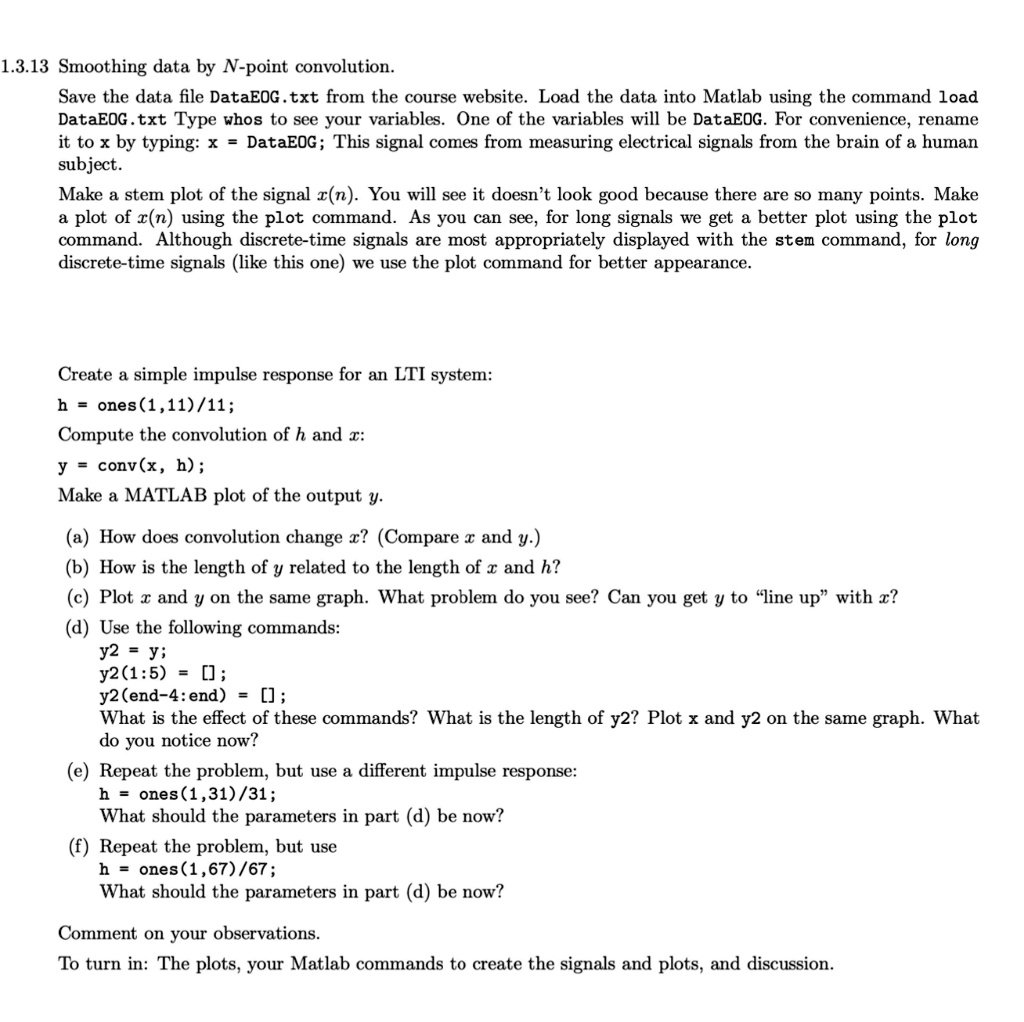 1.3.13 Smoothing data by $N$-point convolution.

Save the data file DataEOG.txt from the course website. Load the data into Matlab using the command load DataEOG.txt Type whos to see your variables. One of the variables will be DataEOG. For convenience, rename it to x by typing: x = DataEOG; This signal comes from measuring electrical signals from the brain of a human subject.

Make a stem plot of the signal $x(n)$. You will see it doesn't look good because there are so many points. Make a plot of $x(n)$ using the plot command. As you can see, for long signals we get a better plot using the plot command. Although discrete-time signals are most appropriately displayed with the stem command, for long discrete-time signals (like this one) we use the plot command for better appearance.

Create a simple impulse response for an LTI system:

h = ones(1,11)/11;

Compute the convolution of $h$ and $x$:

y = conv(x, h);

Make a MATLAB plot of the output $y$.

(a) How does convolution change $x$? (Compare $x$ and $y$.)

(b) How is the length of $y$ related to the length of $x$ and $h$?

(c) Plot $x$ and $y$ on the same graph. What problem do you see? Can you get $y$ to "line up" with $x$?

(d) Use the following commands:
y2 = y;
y2(1:5) = [];
y2(end-4:end) = [];
What is the effect of these commands? What is the length of y2? Plot x and y2 on the same graph. What do you notice now?

(e) Repeat the problem, but use a different impulse response:
h = ones(1,31)/31;
What should the parameters in part (d) be now?

(f) Repeat the problem, but use
h = ones(1,67)/67;
What should the parameters in part (d) be now?

Comment on your observations.

To turn in: The plots, your Matlab commands to create the signals and plots, and discussion.